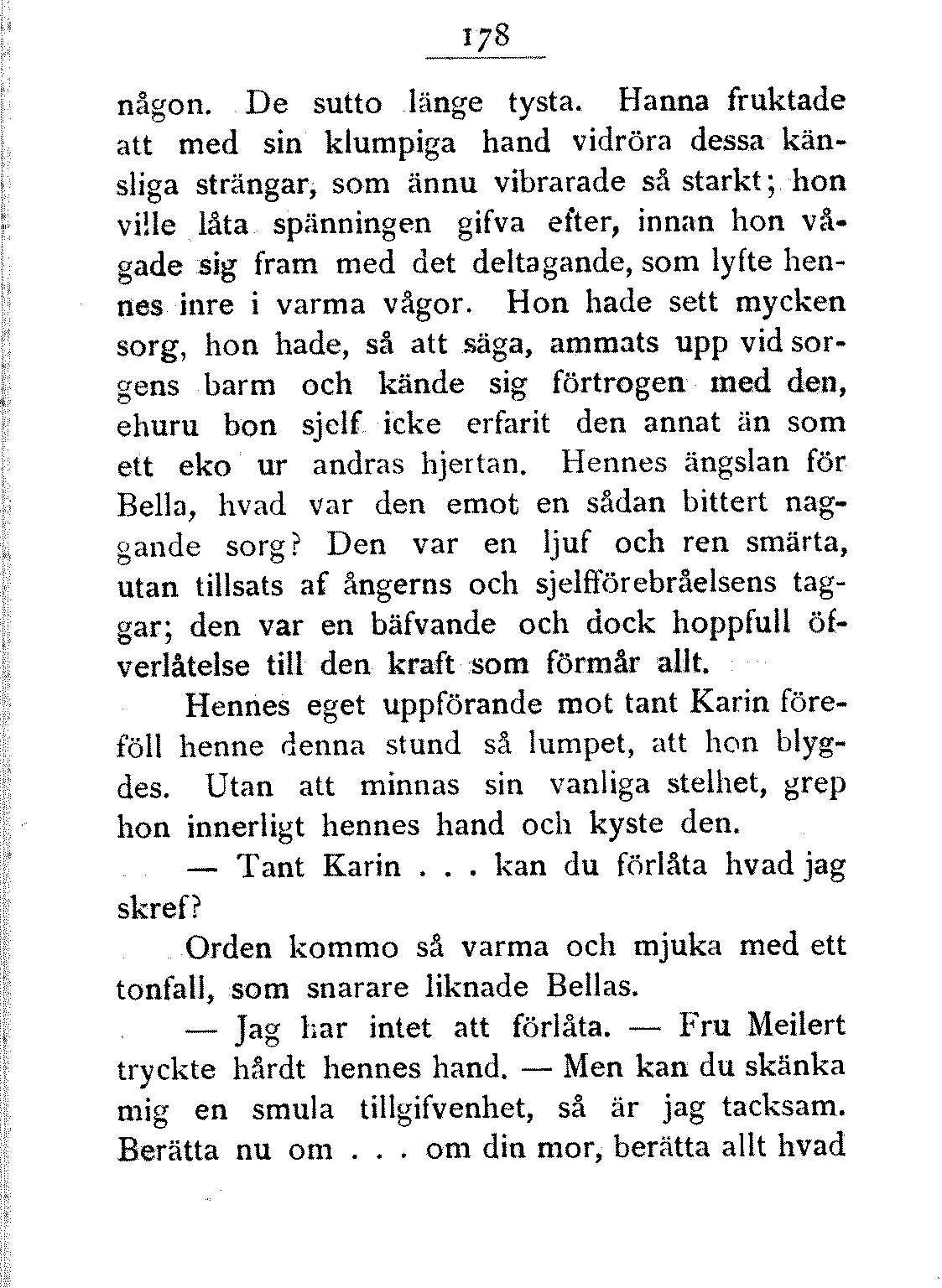 178

någon. De sutto länge tysta. Hanna fruktade att med sin klumpiga hand vidröra dessa känsliga strängar, som ännu vibrarade så starkt; hon ville låta spänningen gifva efter, innan hon vågade sig fram med det deltagande, som lyfte hennes inre i varma vågor. Hon hade sett mycken sorg, hon hade, så att säga, ammats upp vid sorgens barm och kände sig förtrogen med den, ehuru bon sjelf icke erfarit den annat än som ett eko ur andras hjertan. Hennes ängslan för Bella, hvad var den emot en sådan bittert naggande sorg? Den var en ljuf och ren smärta, utan tillsats af ångerns och sjelfförebråelsens taggar; den var en bäfvande och dock hoppfull öfverlåtelse till den kraft som förmår allt.

Hennes eget uppförande mot tant Karin föreföll henne denna stund så lumpet, att hon blygdes. Utan att minnas sin vanliga stelhet, grep hon innerligt hennes hand och kyste den.

— Tant Karin . . . kan du förlåta hvad jag skref?

Orden kommo så varma och mjuka med ett tonfall, som snarare liknade Bellas.

— Jag har intet att förlåta. — Fru Meilert tryckte hårdt hennes hand. — Men kan du skänka mig en smula tillgifvenhet, så är jag tacksam. Berätta nu om . . . om din mor, berätta allt hvad